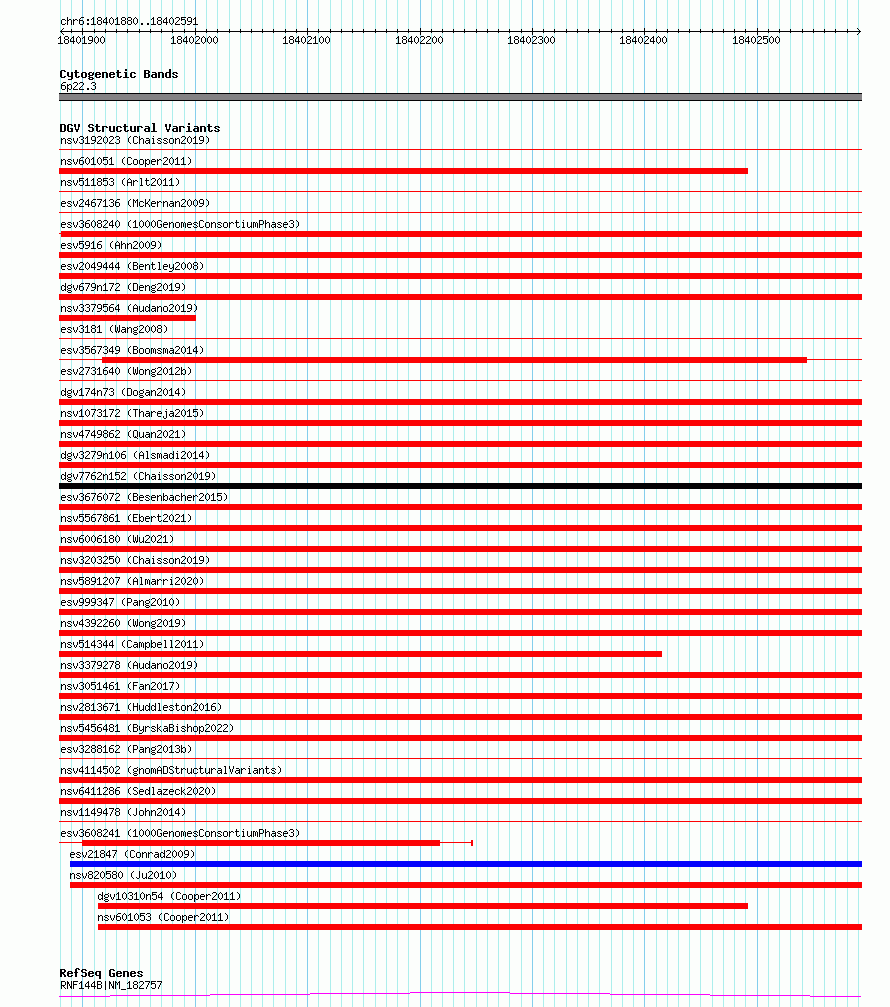 chr6:18401880..18402591

18401900 18402000 18402100 18402200 18402300 18402400 18402500

Cytogenetic Bands
6p22.3

DGV Structural Variants
nsv3192023 (Chaisson2019)
nsv601051 (Cooper2011)
nsv511853 (Arlt2011)
esv2467136 (McKernan2009)
esv3608240 (1000GenomesConsortiumPhase3)
esv5916 (Ahn2009)
esv2049444 (Bentley2008)
dgv679n172 (Deng2019)
nsv3379564 (Audano2019)
esv3181 (Wang2008)
esv3567349 (Boomsma2014)
esv2731640 (Wong2012b)
dgv174n73 (Dogan2014)
nsv1073172 (Thareja2015)
nsv4749862 (Quan2021)
dgv3279n106 (Alsmadi2014)
dgv7762n152 (Chaisson2019)
esv3676072 (Besenbacher2015)
nsv5567861 (Ebert2021)
nsv6006180 (Wu2021)
nsv3203250 (Chaisson2019)
nsv5891207 (Almarri2020)
esv999347 (Pang2010)
nsv4392260 (Wong2019)
nsv514344 (Campbell2011)
nsv3379278 (Audano2019)
nsv3051461 (Fan2017)
nsv2813671 (Huddleston2016)
nsv5456481 (ByrskaBishop2022)
esv3288162 (Pang2013b)
nsv4114502 (gnomADStructuralVariants)
nsv6411286 (Sedlazeck2020)
nsv1149478 (John2014)
esv3608241 (1000GenomesConsortiumPhase3)
esv21847 (Conrad2009)
nsv820580 (Ju2010)
dgv10310n54 (Cooper2011)
nsv601053 (Cooper2011)

RefSeq Genes
RNF144B|NM_182757